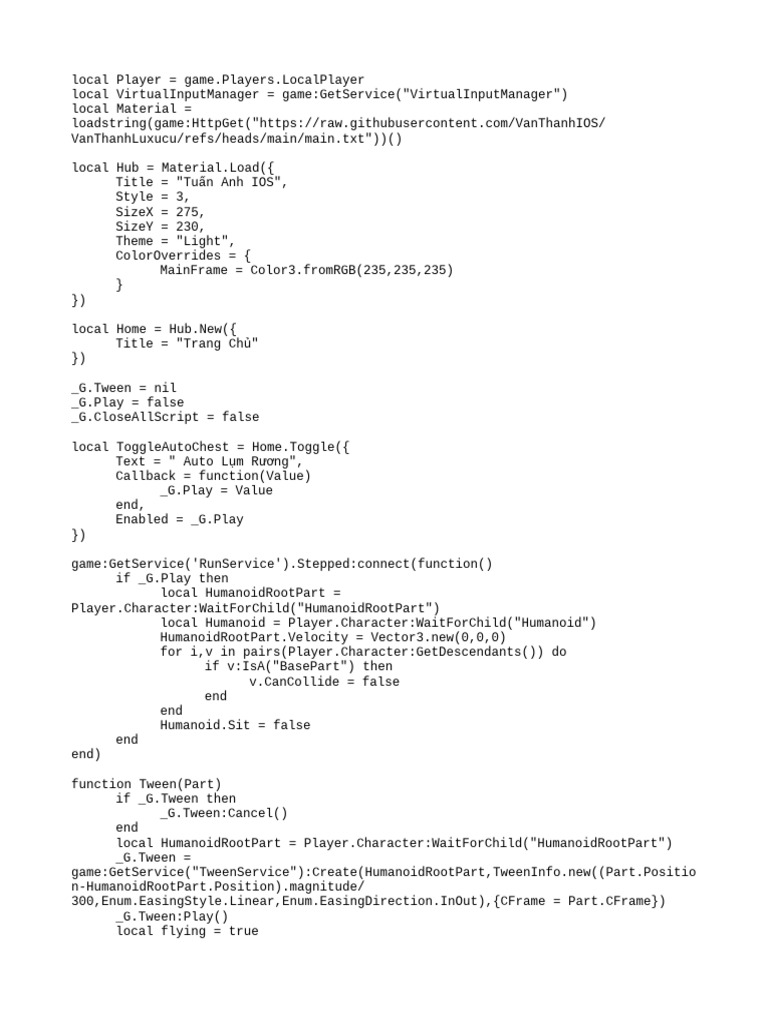 local Player = game.Players.LocalPlayer
local VirtualInputManager = game:GetService("VirtualInputManager")
local Material =
loadstring(game:HttpGet("https://raw.githubusercontent.com/VanThanhIOS/VanThanhLuxucu/refs/heads/main/main.txt"))()

local Hub = Material.Load({
      Title = "Tuấn Anh IOS",
      Style = 3,
      SizeX = 275,
      SizeY = 230,
      Theme = "Light",
      ColorOverrides = {
            MainFrame = Color3.fromRGB(235,235,235)
      }
})

local Home = Hub.New({
      Title = "Trang Chủ"
})

_G.Tween = nil
_G.Play = false
_G.CloseAllScript = false

local ToggleAutoChest = Home.Toggle({
      Text = " Auto Lụm Rương",
      Callback = function(Value)
            _G.Play = Value
      end,
      Enabled = _G.Play
})

game:GetService('RunService').Stepped:connect(function()
      if _G.Play then
            local HumanoidRootPart =
Player.Character:WaitForChild("HumanoidRootPart")
            local Humanoid = Player.Character:WaitForChild("Humanoid")
            HumanoidRootPart.Velocity = Vector3.new(0,0,0)
            for i,v in pairs(Player.Character:GetDescendants()) do
                  if v:IsA("BasePart") then
                        v.CanCollide = false
                  end
            end
            Humanoid.Sit = false
      end
end)

function Tween(Part)
      if _G.Tween then
            _G.Tween:Cancel()
      end
      local HumanoidRootPart = Player.Character:WaitForChild("HumanoidRootPart")
      _G.Tween =
game:GetService("TweenService"):Create(HumanoidRootPart,TweenInfo.new((Part.Position-HumanoidRootPart.Position).magnitude/
300,Enum.EasingStyle.Linear,Enum.EasingDirection.InOut),{CFrame = Part.CFrame})
      _G.Tween:Play()
      local flying = true